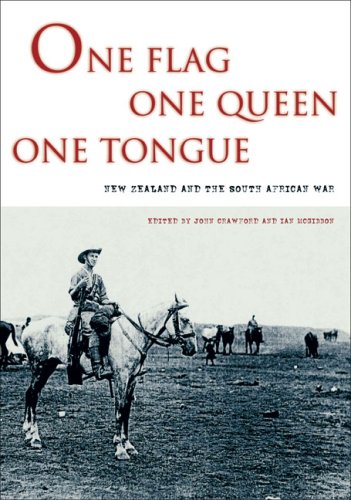 ONE FLAG
ONE QUEEN
ONE TONGUE

NEW ZEALAND AND THE SOUTH AFRICAN WAR

EDITED BY JOHN CRAWFORD AND IAN MCGIBBON